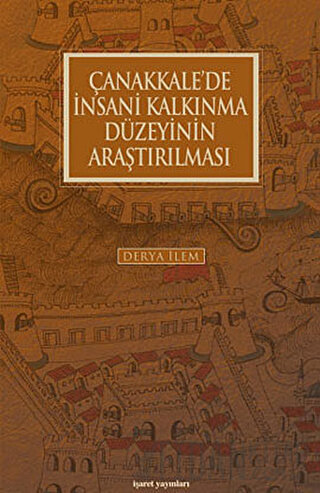 ÇANAKKALE'DE İNSANİ KALKINMA DÜZEYİNİN ARAŞTIRILMASI

DERYA İLEM

işaret yayınları